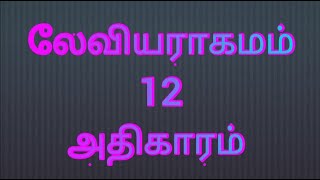 லேவியராகமம்
12
அதிகாரம்